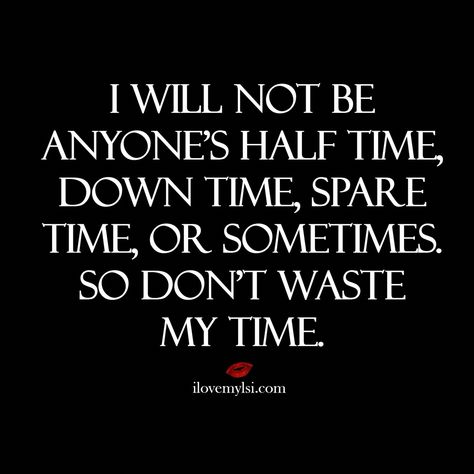 I WILL NOT BE ANYONE'S HALF TIME, DOWN TIME, SPARE TIME, OR SOMETIMES. SO DON'T WASTE MY TIME.

ilovemylsi.com